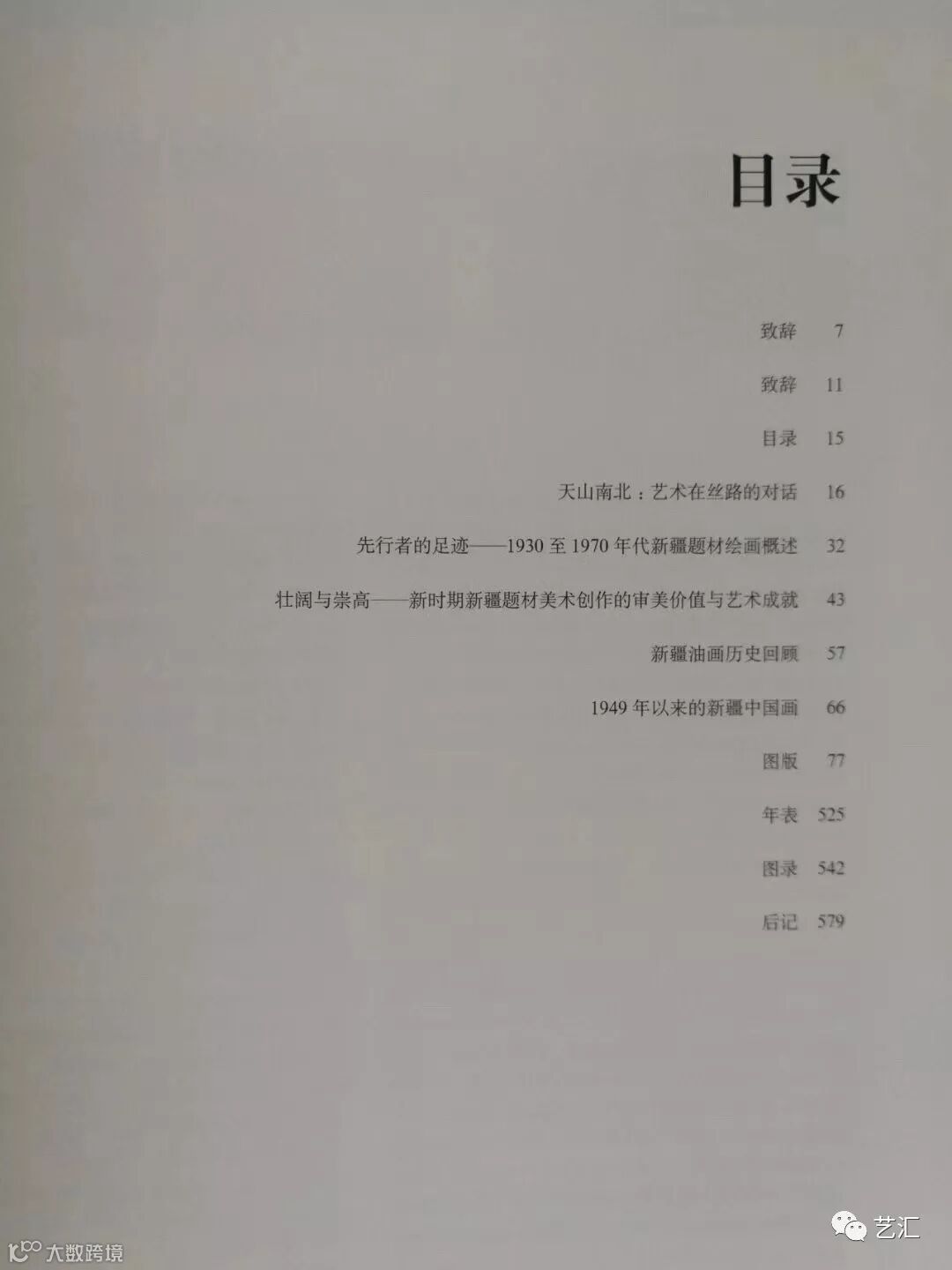 目录

致辞 7

致辞 11

目录 15

天山南北：艺术在丝路的对话 16

先行者的足迹——1930至1970年代新疆题材绘画概述 32

壮阔与崇高——新时期新疆题材美术创作的审美价值与艺术成就 43

新疆油画历史回顾 57

1949年以来的新疆中国画 66

图版 77

年表 525

图录 542

后记 579

大数跨境

艺汇